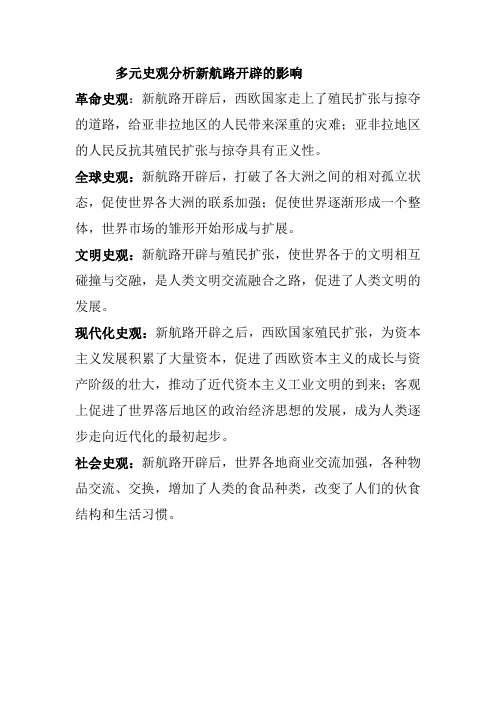 多元史观分析新航路开辟的影响

革命史观：新航路开辟后，西欧国家走上了殖民扩张与掠夺的道路，给亚非拉地区的人民带来深重的灾难；亚非拉地区的人民反抗其殖民扩张与掠夺具有正义性。

全球史观：新航路开辟后，打破了各大洲之间的相对孤立状态，促使世界各大洲的联系加强；促使世界逐渐形成一个整体，世界市场的雏形开始形成与扩展。

文明史观：新航路开辟与殖民扩张，使世界各于的文明相互碰撞与交融，是人类文明交流融合之路，促进了人类文明的发展。

现代化史观：新航路开辟之后，西欧国家殖民扩张，为资本主义发展积累了大量资本，促进了西欧资本主义的成长与资产阶级的壮大，推动了近代资本主义工业文明的到来；客观上促进了世界落后地区的政治经济思想的发展，成为人类逐步走向近代化的最初起步。

社会史观：新航路开辟后，世界各地商业交流加强，各种物品交流、交换，增加了人类的食品种类，改变了人们的伙食结构和生活习惯。